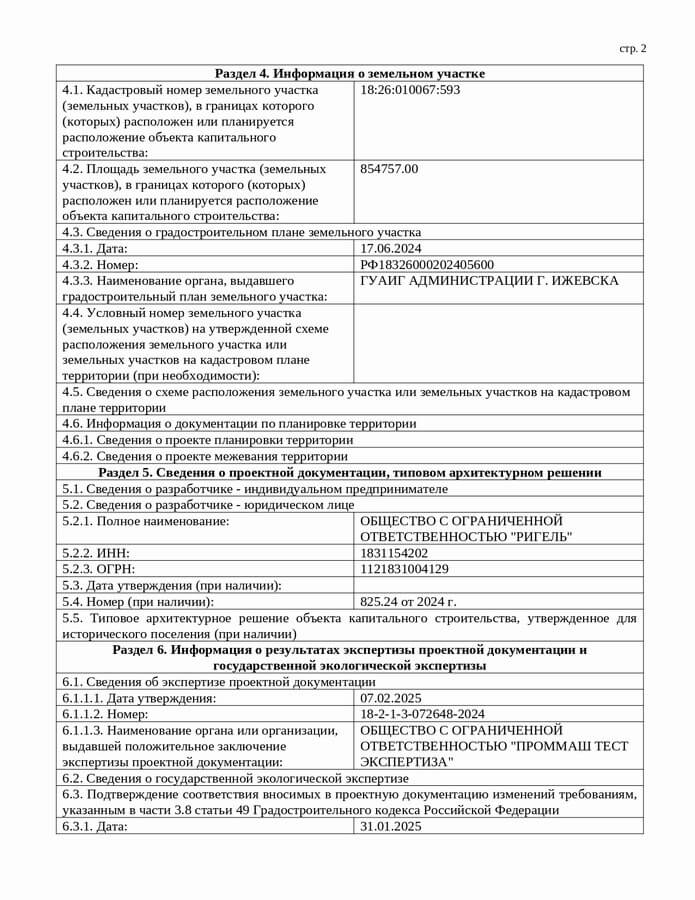 стр. 2

| Раздел 4. Информация о земельном участке | |
|---|---|
| 4.1. Кадастровый номер земельного участка (земельных участков), в границах которого (которых) расположен или планируется расположение объекта капитального строительства: | 18:26:010067:593 |
| 4.2. Площадь земельного участка (земельных участков), в границах которого (которых) расположен или планируется расположение объекта капитального строительства: | 854757.00 |
| 4.3. Сведения о градостроительном плане земельного участка | |
| 4.3.1. Дата: | 17.06.2024 |
| 4.3.2. Номер: | РФ18326000202405600 |
| 4.3.3. Наименование органа, выдавшего градостроительный план земельного участка: | ГУАИГ АДМИНИСТРАЦИИ Г. ИЖЕВСКА |
| 4.4. Условный номер земельного участка (земельных участков) на утвержденной схеме расположения земельного участка или земельных участков на кадастровом плане территории (при необходимости): | |
| 4.5. Сведения о схеме расположения земельного участка или земельных участков на кадастровом плане территории | |
| 4.6. Информация о документации по планировке территории | |
| 4.6.1. Сведения о проекте планировки территории | |
| 4.6.2. Сведения о проекте межевания территории | |
| Раздел 5. Сведения о проектной документации, типовом архитектурном решении | |
| 5.1. Сведения о разработчике - индивидуальном предпринимателе | |
| 5.2. Сведения о разработчике - юридическом лице | |
| 5.2.1. Полное наименование: | ОБЩЕСТВО С ОГРАНИЧЕННОЙ ОТВЕТСТВЕННОСТЬЮ "РИГЕЛЬ" |
| 5.2.2. ИНН: | 1831154202 |
| 5.2.3. ОГРН: | 1121831004129 |
| 5.3. Дата утверждения (при наличии): | |
| 5.4. Номер (при наличии): | 825.24 от 2024 г. |
| 5.5. Типовое архитектурное решение объекта капитального строительства, утвержденное для исторического поселения (при наличии) | |
| Раздел 6. Информация о результатах экспертизы проектной документации и государственной экологической экспертизы | |
| 6.1. Сведения об экспертизе проектной документации | |
| 6.1.1.1. Дата утверждения: | 07.02.2025 |
| 6.1.1.2. Номер: | 18-2-1-3-072648-2024 |
| 6.1.1.3. Наименование органа или организации, выдавшей положительное заключение экспертизы проектной документации: | ОБЩЕСТВО С ОГРАНИЧЕННОЙ ОТВЕТСТВЕННОСТЬЮ "ПРОММАШ ТЕСТ ЭКСПЕРТИЗА" |
| 6.2. Сведения о государственной экологической экспертизе | |
| 6.3. Подтверждение соответствия вносимых в проектную документацию изменений требованиям, указанным в части 3.8 статьи 49 Градостроительного кодекса Российской Федерации | |
| 6.3.1. Дата: | 31.01.2025 |